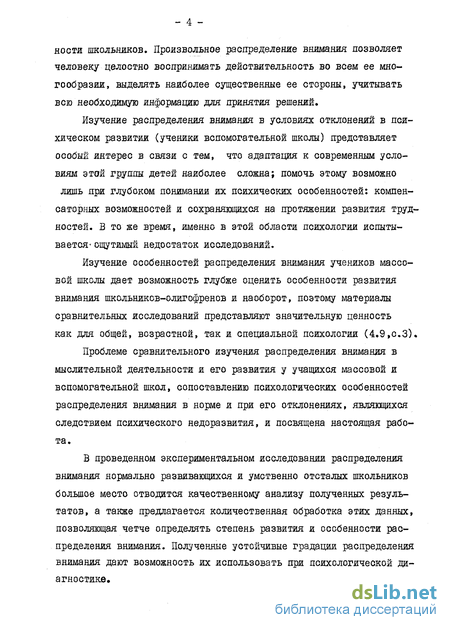 - 4 -

ности школьников. Произвольное распределение внимания позволяет человеку целостно воспринимать действительность во всем ее многообразии, выделять наиболее существенные ее стороны, учитывать всю необходимую информацию для принятия решений.

Изучение распределения внимания в условиях отклонений в психическом развитии (ученики вспомогательной школы) представляет особый интерес в связи с тем, что адаптация к современным условиям этой группы детей наиболее сложна; помочь этому возможно лишь при глубоком понимании их психических особенностей: компенсаторных возможностей и сохраняющихся на протяжении развития трудностей. В то же время, именно в этой области психологии испытывается ощутимый недостаток исследований.

Изучение особенностей распределения внимания учеников массовой школы дает возможность глубже оценить особенности развития внимания школьников-олигофренов и наоборот, поэтому материалы сравнительных исследований представляют значительную ценность как для общей, возрастной, так и специальной психологии (4.9,с.3).

Проблеме сравнительного изучения распределения внимания в мыслительной деятельности и его развития у учащихся массовой и вспомогательной школ, сопоставлению психологических особенностей распределения внимания в норме и при его отклонениях, являющихся следствием психического недоразвития, и посвящена настоящая работа.

В проведенном экспериментальном исследовании распределения внимания нормально развивающихся и умственно отсталых школьников большое место отводится качественному анализу полученных результатов, а также предлагается количественная обработка этих данных, позволяющая четче определять степень развития и особенности распределения внимания. Полученные устойчивые градации распределения внимания дают возможность их использовать при психологической диагностике.

dsLib.net
библиотека диссертаций